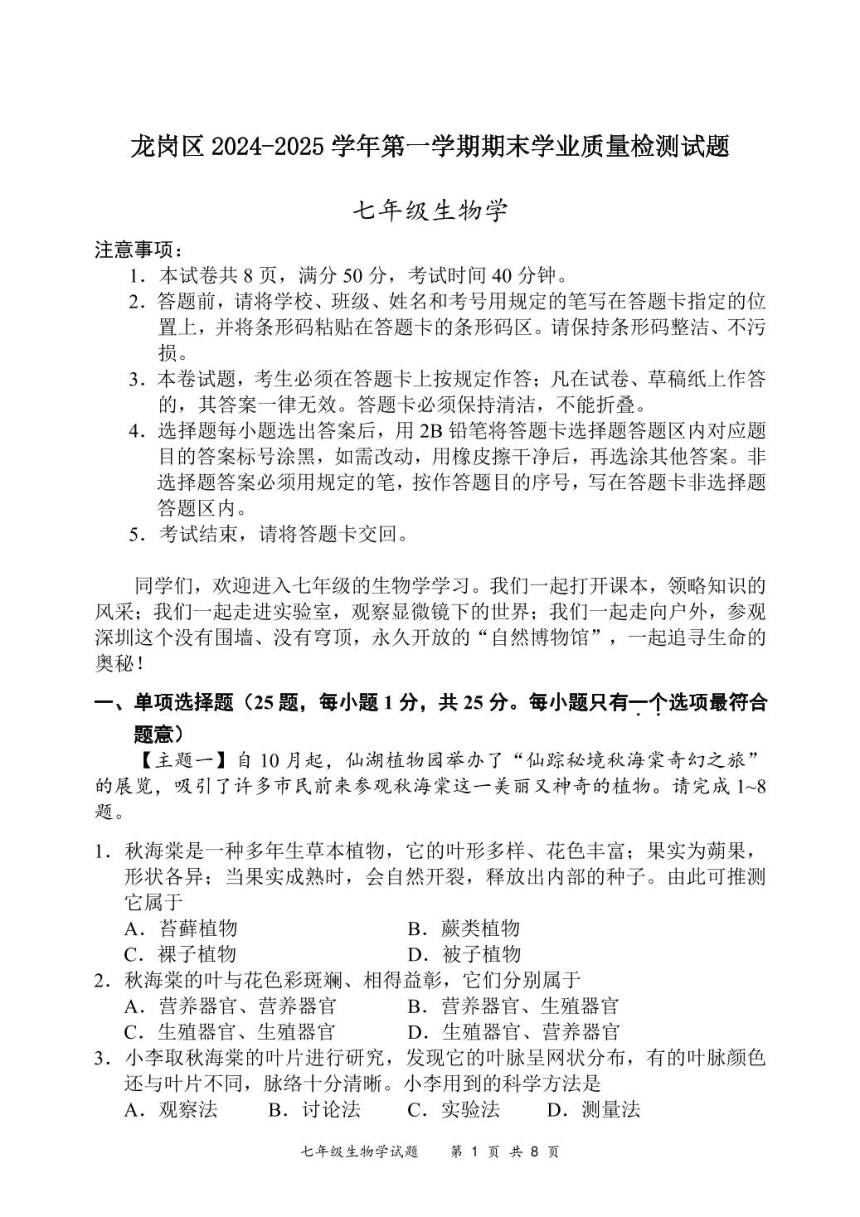 龙岗区 2024-2025 学年第一学期期末学业质量检测试题

七年级生物学

注意事项：

1．本试卷共 8 页，满分 50 分，考试时间 40 分钟。
2．答题前，请将学校、班级、姓名和考号用规定的笔写在答题卡指定的位置上，并将条形码粘贴在答题卡的条形码区。请保持条形码整洁、不污损。
3．本卷试题，考生必须在答题卡上按规定作答；凡在试卷、草稿纸上作答的，其答案一律无效。答题卡必须保持清洁，不能折叠。
4．选择题每小题选出答案后，用 2B 铅笔将答题卡选择题答题区内对应题目的答案标号涂黑，如需改动，用橡皮擦干净后，再选涂其他答案。非选择题答案必须用规定的笔，按作答题目的序号，写在答题卡非选择题答题区内。
5．考试结束，请将答题卡交回。

同学们，欢迎进入七年级的生物学学习。我们一起打开课本，领略知识的风采；我们一起走进实验室，观察显微镜下的世界；我们一起走向户外，参观深圳这个没有围墙、没有穹顶，永久开放的“自然博物馆”，一起追寻生命的奥秘！

一、单项选择题（25 题，每小题 1 分，共 25 分。每小题只有一个选项最符合题意）

【主题一】自 10 月起，仙湖植物园举办了“仙踪秘境秋海棠奇幻之旅”的展览，吸引了许多市民前来参观秋海棠这一美丽又神奇的植物。请完成 1~8 题。

1．秋海棠是一种多年生草本植物，它的叶形多样、花色丰富；果实为蒴果，形状各异；当果实成熟时，会自然开裂，释放出内部的种子。由此可推测它属于
A．苔藓植物　　B．蕨类植物
C．裸子植物　　D．被子植物

2．秋海棠的叶与花色彩斑斓、相得益彰，它们分别属于
A．营养器官、营养器官　　B．营养器官、生殖器官
C．生殖器官、生殖器官　　D．生殖器官、营养器官

3．小李取秋海棠的叶片进行研究，发现它的叶脉呈网状分布，有的叶脉颜色还与叶片不同，脉络十分清晰。小李用到的科学方法是
A．观察法　B．讨论法　C．实验法　D．测量法

七年级生物学试题　第 1 页 共 8 页